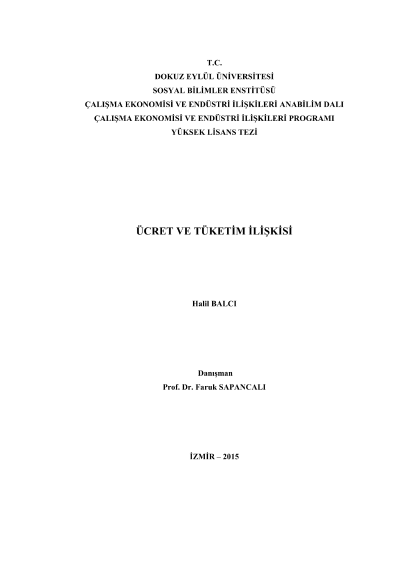 T.C.
DOKUZ EYLÜL ÜNİVERSİTESİ
SOSYAL BİLİMLER ENSTİTÜSÜ
ÇALIŞMA EKONOMİSİ VE ENDÜSTRİ İLİŞKİLERİ ANABİLİM DALI
ÇALIŞMA EKONOMİSİ VE ENDÜSTRİ İLİŞKİLERİ PROGRAMI
YÜKSEK LİSANS TEZİ

ÜCRET VE TÜKETİM İLİŞKİSİ

Halil BALCI

Danışman
Prof. Dr. Faruk SAPANCALI

İZMİR – 2015